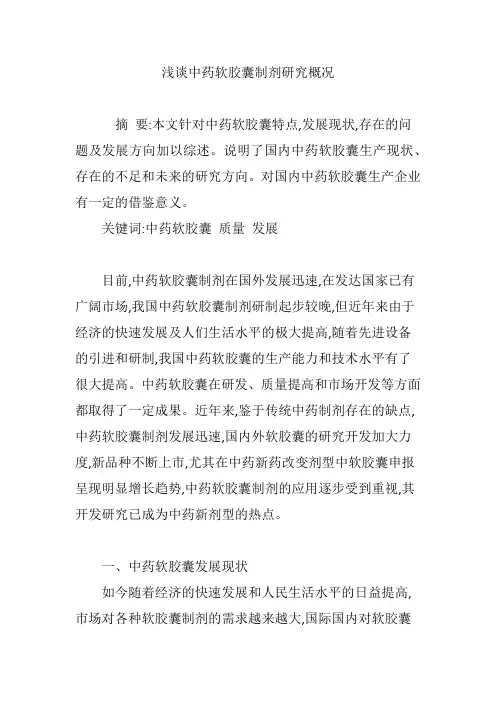 浅谈中药软胶囊制剂研究概况

摘 要:本文针对中药软胶囊特点,发展现状,存在的问题及发展方向加以综述。说明了国内中药软胶囊生产现状、存在的不足和未来的研究方向。对国内中药软胶囊生产企业有一定的借鉴意义。

关键词:中药软胶囊 质量 发展

目前,中药软胶囊制剂在国外发展迅速,在发达国家已有广阔市场,我国中药软胶囊制剂研制起步较晚,但近年来由于经济的快速发展及人们生活水平的极大提高,随着先进设备的引进和研制,我国中药软胶囊的生产能力和技术水平有了很大提高。中药软胶囊在研发、质量提高和市场开发等方面都取得了一定成果。近年来,鉴于传统中药制剂存在的缺点,中药软胶囊制剂发展迅速,国内外软胶囊的研究开发加大力度,新品种不断上市,尤其在中药新药改变剂型中软胶囊申报呈现明显增长趋势,中药软胶囊制剂的应用逐步受到重视,其开发研究已成为中药新剂型的热点。

一、中药软胶囊发展现状

如今随着经济的快速发展和人民生活水平的日益提高,市场对各种软胶囊制剂的需求越来越大,国际国内对软胶囊